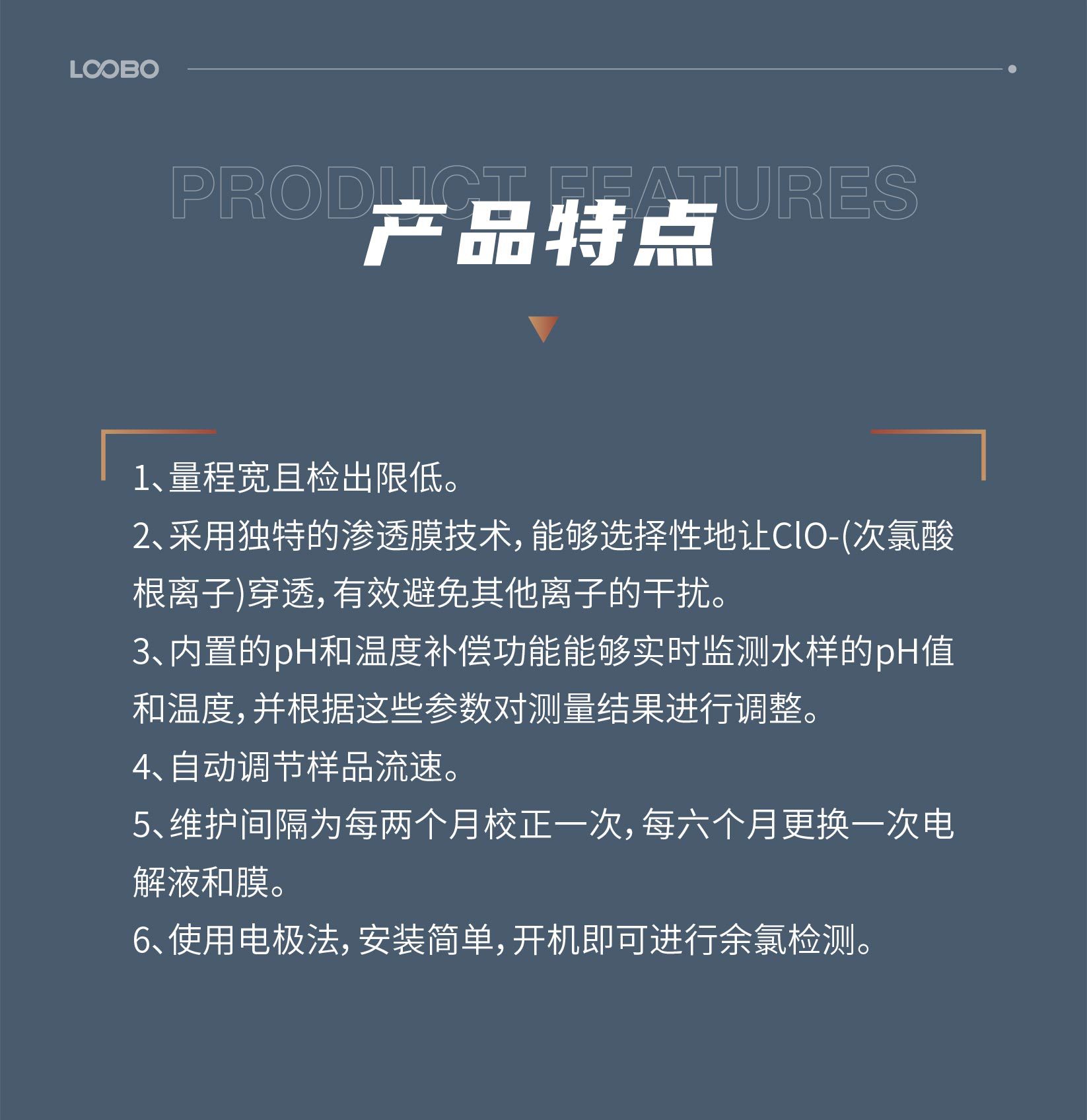 LOOBO

PRODUCT FEATURES

产品特点

1、量程宽且检出限低。

2、采用独特的渗透膜技术，能够选择性地让ClO-(次氯酸根离子)穿透，有效避免其他离子的干扰。

3、内置的pH和温度补偿功能能够实时监测水样的pH值和温度，并根据这些参数对测量结果进行调整。

4、自动调节样品流速。

5、维护间隔为每两个月校正一次，每六个月更换一次电解液和膜。

6、使用电极法，安装简单，开机即可进行余氯检测。